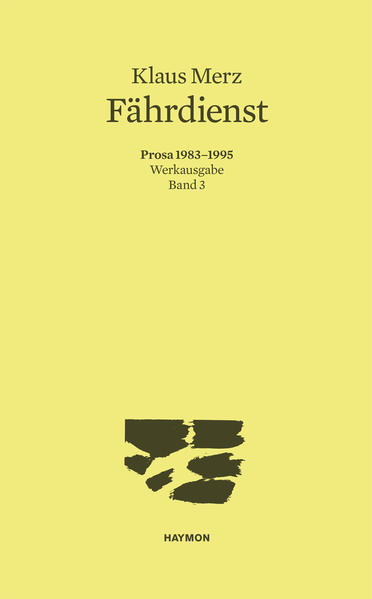 Klaus Merz
Fährdienst

Prosa 1983–1995
Werkausgabe
Band 3

HAYMON